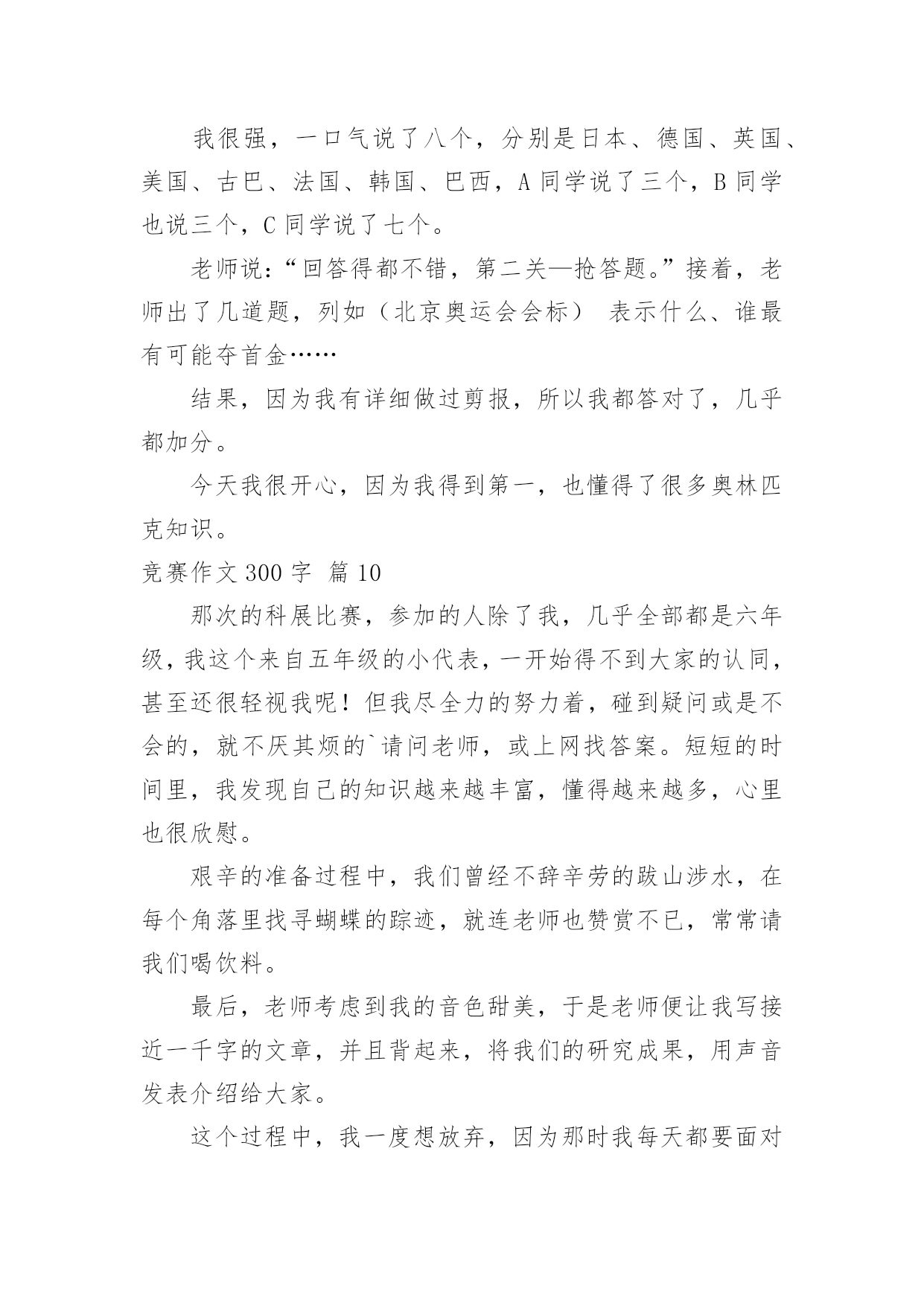 我很强，一口气说了八个，分别是日本、德国、英国、美国、古巴、法国、韩国、巴西，A 同学说了三个，B 同学也说三个，C 同学说了七个。

老师说：“回答得都不错，第二关—抢答题。”接着，老师出了几道题，列如（北京奥运会会标） 表示什么、谁最有可能夺首金……

结果，因为我有详细做过剪报，所以我都答对了，几乎都加分。

今天我很开心，因为我得到第一，也懂得了很多奥林匹克知识。

竞赛作文 300 字 篇 10

那次的科展比赛，参加的人除了我，几乎全部都是六年级，我这个来自五年级的小代表，一开始得不到大家的认同，甚至还很轻视我呢！但我尽全力的努力着，碰到疑问或是不会的，就不厌其烦的`请问老师，或上网找答案。短短的时间里，我发现自己的知识越来越丰富，懂得越来越多，心里也很欣慰。

艰辛的准备过程中，我们曾经不辞辛劳的跋山涉水，在每个角落里找寻蝴蝶的踪迹，就连老师也赞赏不已，常常请我们喝饮料。

最后，老师考虑到我的音色甜美，于是老师便让我写接近一千字的文章，并且背起来，将我们的研究成果，用声音发表介绍给大家。

这个过程中，我一度想放弃，因为那时我每天都要面对